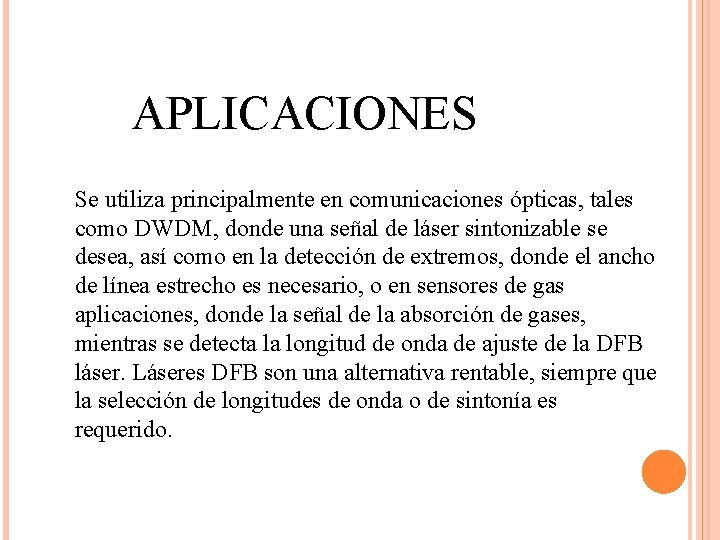 APLICACIONES

Se utiliza principalmente en comunicaciones ópticas, tales como DWDM, donde una señal de láser sintonizable se desea, así como en la detección de extremos, donde el ancho de línea estrecho es necesario, o en sensores de gas aplicaciones, donde la señal de la absorción de gases, mientras se detecta la longitud de onda de ajuste de la DFB láser. Láseres DFB son una alternativa rentable, siempre que la selección de longitudes de onda o de sintonía es requerido.